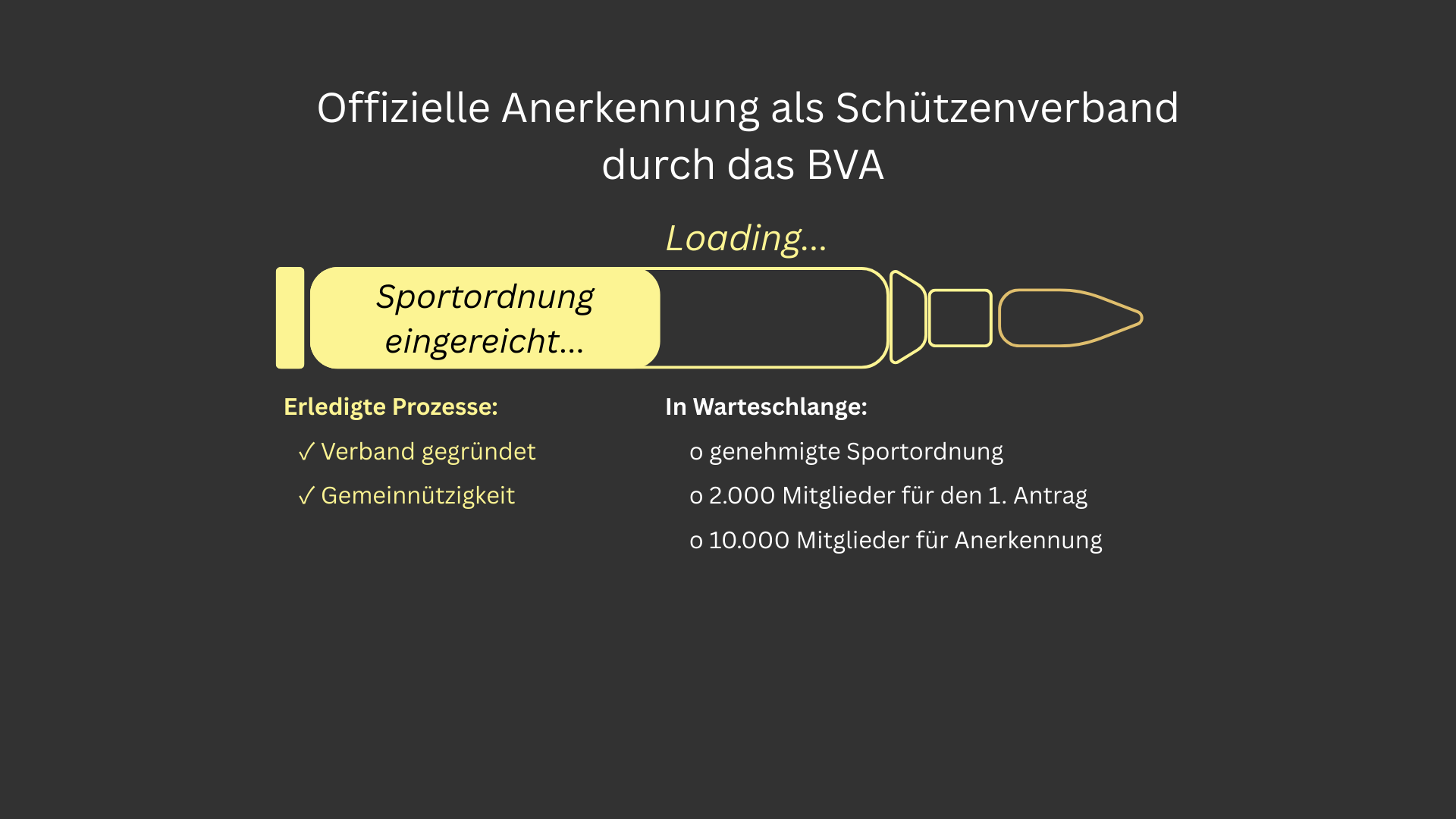 Offizielle Anerkennung als Schützenverband durch das BVA

Loading...

Sportordnung eingereicht...

Erledigte Prozesse:

✓ Verband gegründet

✓ Gemeinnützigkeit

In Warteschlange:

o genehmigte Sportordnung

o 2.000 Mitglieder für den 1. Antrag

o 10.000 Mitglieder für Anerkennung